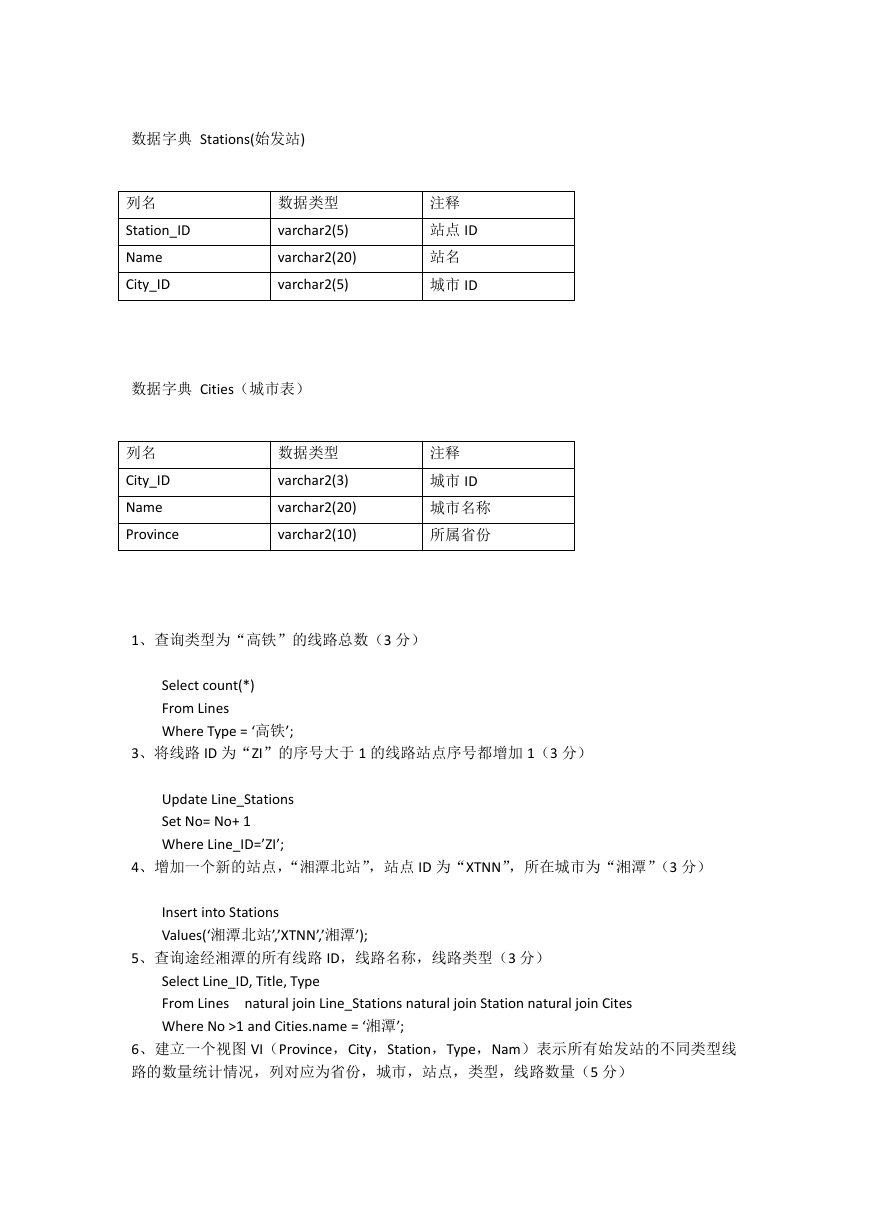 数据字典 Stations(始发站)

| 列名 | 数据类型 | 注释 |
|---|---|---|
| Station_ID | varchar2(5) | 站点 ID |
| Name | varchar2(20) | 站名 |
| City_ID | varchar2(5) | 城市 ID |

数据字典 Cities（城市表）

| 列名 | 数据类型 | 注释 |
|---|---|---|
| City_ID | varchar2(3) | 城市 ID |
| Name | varchar2(20) | 城市名称 |
| Province | varchar2(10) | 所属省份 |

1、查询类型为“高铁”的线路总数（3 分）

Select count(*)
From Lines
Where Type = ‘高铁’;

3、将线路 ID 为“ZI”的序号大于 1 的线路站点序号都增加 1（3 分）

Update Line_Stations
Set No= No+ 1
Where Line_ID=’ZI’;

4、增加一个新的站点，“湘潭北站”，站点 ID 为“XTNN”，所在城市为“湘潭”（3 分）

Insert into Stations
Values(‘湘潭北站’,’XTNN’,’湘潭’);

5、查询途经湘潭的所有线路 ID，线路名称，线路类型（3 分）
Select Line_ID, Title, Type
From Lines natural join Line_Stations natural join Station natural join Cites
Where No >1 and Cities.name = ‘湘潭’;

6、建立一个视图 VI（Province，City，Station，Type，Nam）表示所有始发站的不同类型线路的数量统计情况，列对应为省份，城市，站点，类型，线路数量（5 分）